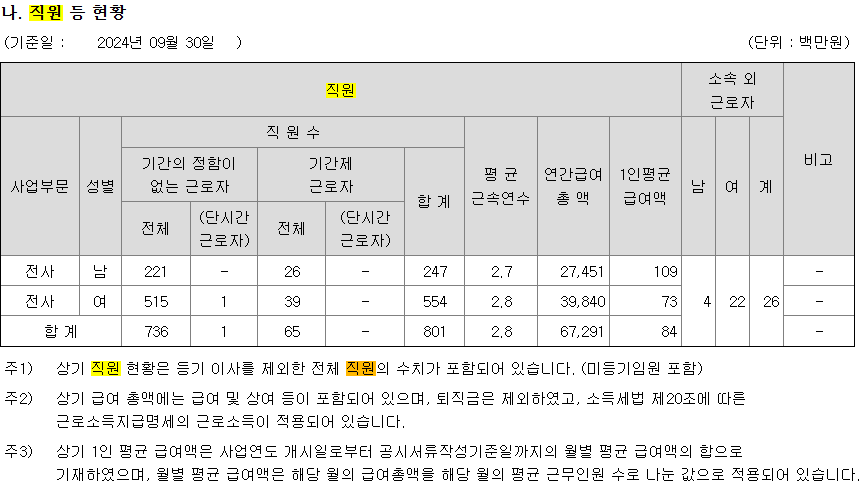 나. 직원 등 현황

(기준일 : 2024년 09월 30일 ) (단위 : 백만원)

| 직원 | | | | | | | | | | 소속 외 근로자 | | | 비고 |
|---|---|---|---|---|---|---|---|---|---|---|---|---|---|
| 사업부문 | 성별 | 직 원 수 | | | | | 평 균 근속연수 | 연간급여 총 액 | 1인평균 급여액 | 남 | 여 | 계 | |
| | | 기간의 정함이 없는 근로자 | | 기간제 근로자 | | 합 계 | | | | | | | |
| | | 전체 | (단시간 근로자) | 전체 | (단시간 근로자) | | | | | | | | |
| 전사 | 남 | 221 | - | 26 | - | 247 | 2.7 | 27,451 | 109 | 4 | 22 | 26 | - |
| 전사 | 여 | 515 | 1 | 39 | - | 554 | 2.8 | 39,840 | 73 | | | | - |
| 합 계 | | 736 | 1 | 65 | - | 801 | 2.8 | 67,291 | 84 | | | | - |

주1) 상기 직원 현황은 등기 이사를 제외한 전체 직원의 수치가 포함되어 있습니다. (미등기임원 포함)

주2) 상기 급여 총액에는 급여 및 상여 등이 포함되어 있으며, 퇴직금은 제외하였고, 소득세법 제20조에 따른 근로소득지급명세의 근로소득이 적용되어 있습니다.

주3) 상기 1인 평균 급여액은 사업연도 개시일로부터 공시서류작성기준일까지의 월별 평균 급여액의 합으로 기재하였으며, 월별 평균 급여액은 해당 월의 급여총액을 해당 월의 평균 근무인원 수로 나눈 값으로 적용되어 있습니다.